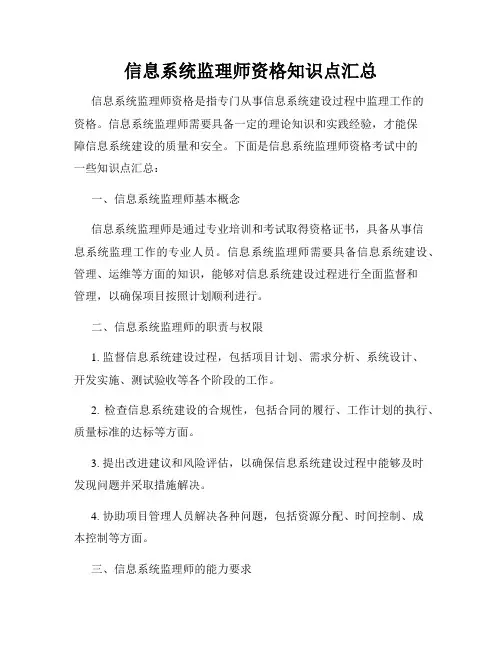 信息系统监理师资格知识点汇总

信息系统监理师资格是指专门从事信息系统建设过程中监理工作的资格。信息系统监理师需要具备一定的理论知识和实践经验，才能保障信息系统建设的质量和安全。下面是信息系统监理师资格考试中的一些知识点汇总：

一、信息系统监理师基本概念

信息系统监理师是通过专业培训和考试取得资格证书，具备从事信息系统监理工作的专业人员。信息系统监理师需要具备信息系统建设、管理、运维等方面的知识，能够对信息系统建设过程进行全面监督和管理，以确保项目按照计划顺利进行。

二、信息系统监理师的职责与权限

1. 监督信息系统建设过程，包括项目计划、需求分析、系统设计、开发实施、测试验收等各个阶段的工作。

2. 检查信息系统建设的合规性，包括合同的履行、工作计划的执行、质量标准的达标等方面。

3. 提出改进建议和风险评估，以确保信息系统建设过程中能够及时发现问题并采取措施解决。

4. 协助项目管理人员解决各种问题，包括资源分配、时间控制、成本控制等方面。

三、信息系统监理师的能力要求